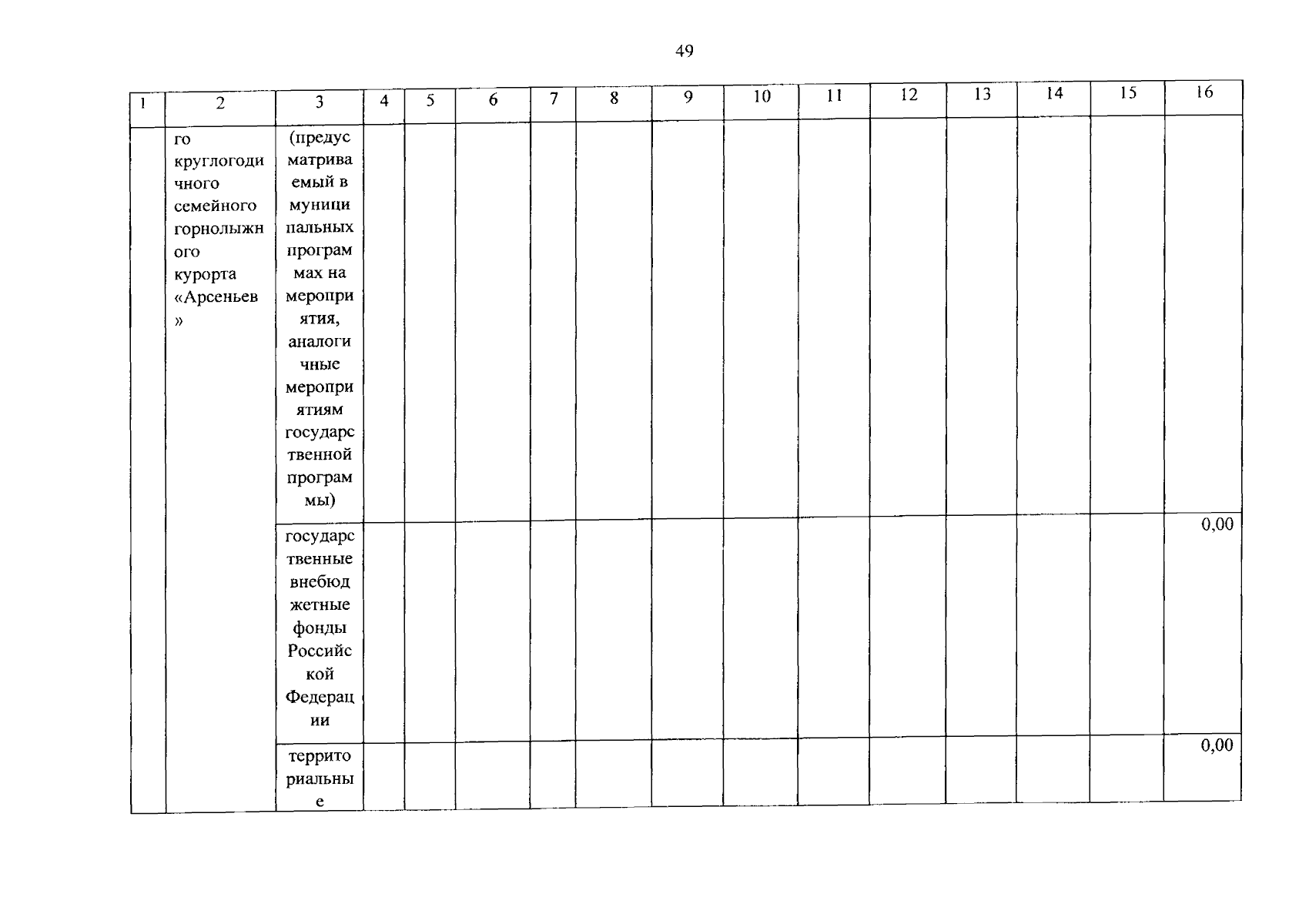 49

| 1 | 2 | 3 | 4 | 5 | 6 | 7 | 8 | 9 | 10 | 11 | 12 | 13 | 14 | 15 | 16 |
|---|---|---|---|---|---|---|---|---|---|---|---|---|---|---|---|
| | го круглогодичного семейного горнолыжного курорта «Арсеньев» | (предусматриваемый в муниципальных программах на мероприятия, аналогичные мероприятиям государственной программы) | | | | | | | | | | | | | |
| | | государственные внебюджетные фонды Российской Федерации | | | | | | | | | | | | | 0,00 |
| | | территориальные | | | | | | | | | | | | | 0,00 |